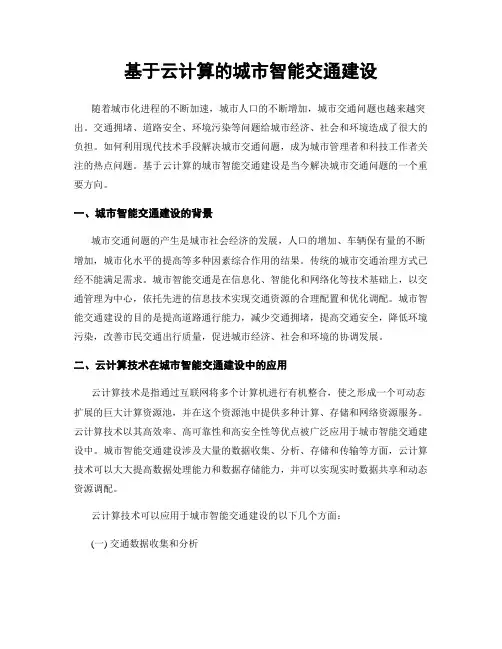 基于云计算的城市智能交通建设

随着城市化进程的不断加速，城市人口的不断增加，城市交通问题也越来越突出。交通拥堵、道路安全、环境污染等问题给城市经济、社会和环境造成了很大的负担。如何利用现代技术手段解决城市交通问题，成为城市管理者和科技工作者关注的热点问题。基于云计算的城市智能交通建设是当今解决城市交通问题的一个重要方向。

一、城市智能交通建设的背景

城市交通问题的产生是城市社会经济的发展，人口的增加、车辆保有量的不断增加，城市化水平的提高等多种因素综合作用的结果。传统的城市交通治理方式已经不能满足需求。城市智能交通是在信息化、智能化和网络化等技术基础上，以交通管理为中心，依托先进的信息技术实现交通资源的合理配置和优化调配。城市智能交通建设的目的是提高道路通行能力，减少交通拥堵，提高交通安全，降低环境污染，改善市民交通出行质量，促进城市经济、社会和环境的协调发展。

二、云计算技术在城市智能交通建设中的应用

云计算技术是指通过互联网将多个计算机进行有机整合，使之形成一个可动态扩展的巨大计算资源池，并在这个资源池中提供多种计算、存储和网络资源服务。云计算技术以其高效率、高可靠性和高安全性等优点被广泛应用于城市智能交通建设中。城市智能交通建设涉及大量的数据收集、分析、存储和传输等方面，云计算技术可以大大提高数据处理能力和数据存储能力，并可以实现实时数据共享和动态资源调配。

云计算技术可以应用于城市智能交通建设的以下几个方面：

(一) 交通数据收集和分析